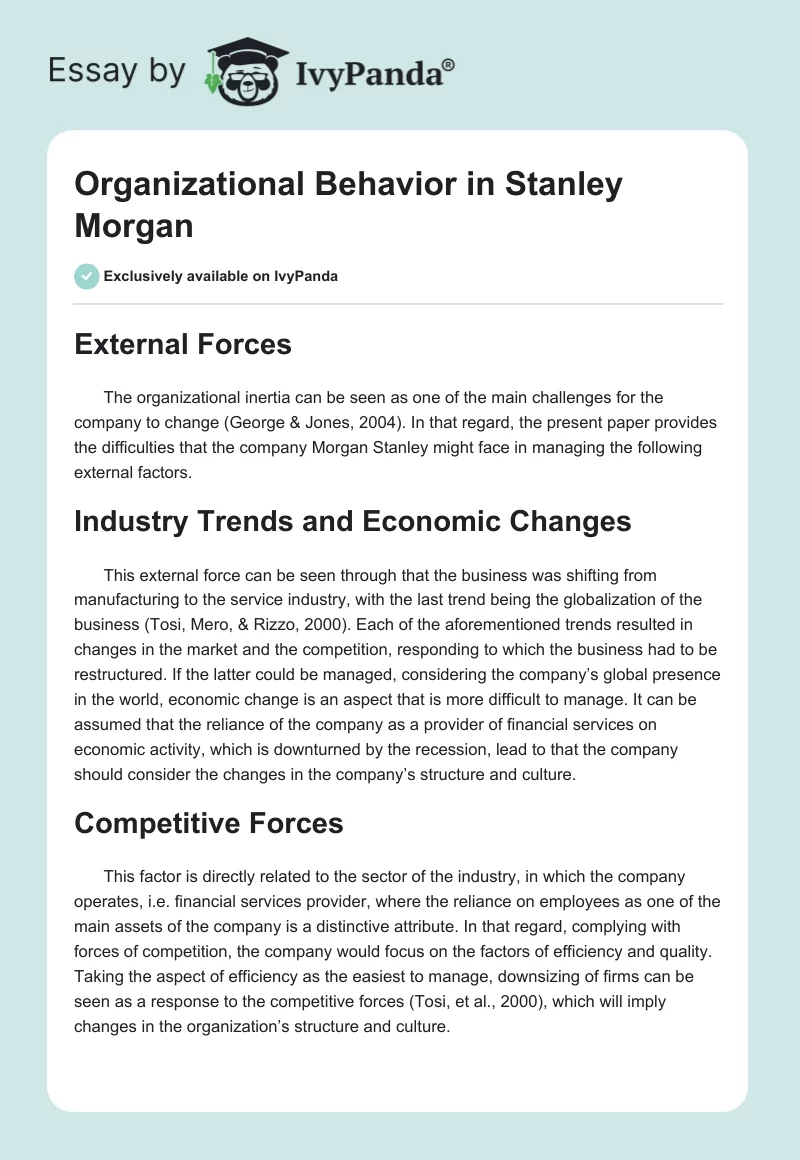 Essay by IvyPanda®

Organizational Behavior in Stanley Morgan

Exclusively available on IvyPanda

External Forces

The organizational inertia can be seen as one of the main challenges for the company to change (George & Jones, 2004). In that regard, the present paper provides the difficulties that the company Morgan Stanley might face in managing the following external factors.

Industry Trends and Economic Changes

This external force can be seen through that the business was shifting from manufacturing to the service industry, with the last trend being the globalization of the business (Tosi, Mero, & Rizzo, 2000). Each of the aforementioned trends resulted in changes in the market and the competition, responding to which the business had to be restructured. If the latter could be managed, considering the company's global presence in the world, economic change is an aspect that is more difficult to manage. It can be assumed that the reliance of the company as a provider of financial services on economic activity, which is downturned by the recession, lead to that the company should consider the changes in the company's structure and culture.

Competitive Forces

This factor is directly related to the sector of the industry, in which the company operates, i.e. financial services provider, where the reliance on employees as one of the main assets of the company is a distinctive attribute. In that regard, complying with forces of competition, the company would focus on the factors of efficiency and quality. Taking the aspect of efficiency as the easiest to manage, downsizing of firms can be seen as a response to the competitive forces (Tosi, et al., 2000), which will imply changes in the organization's structure and culture.